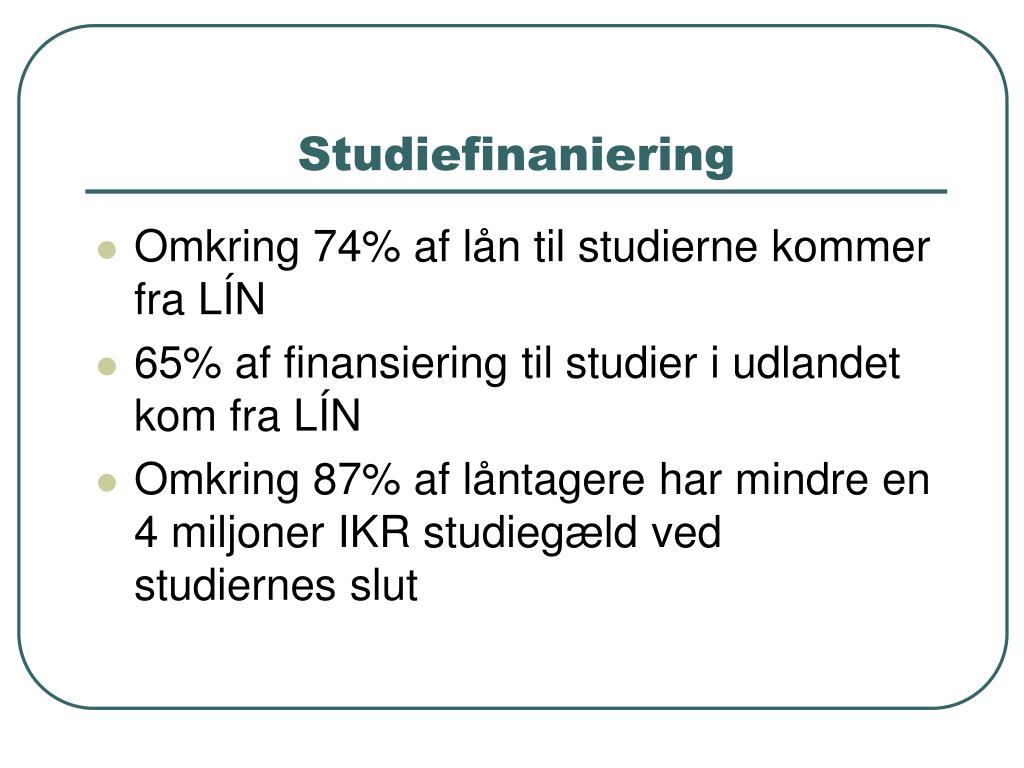 Studiefinaniering

- Omkring 74% af lån til studierne kommer fra LÍN
- 65% af finansiering til studier i udlandet kom fra LÍN
- Omkring 87% af låntagere har mindre en 4 miljoner IKR studiegæld ved studiernes slut